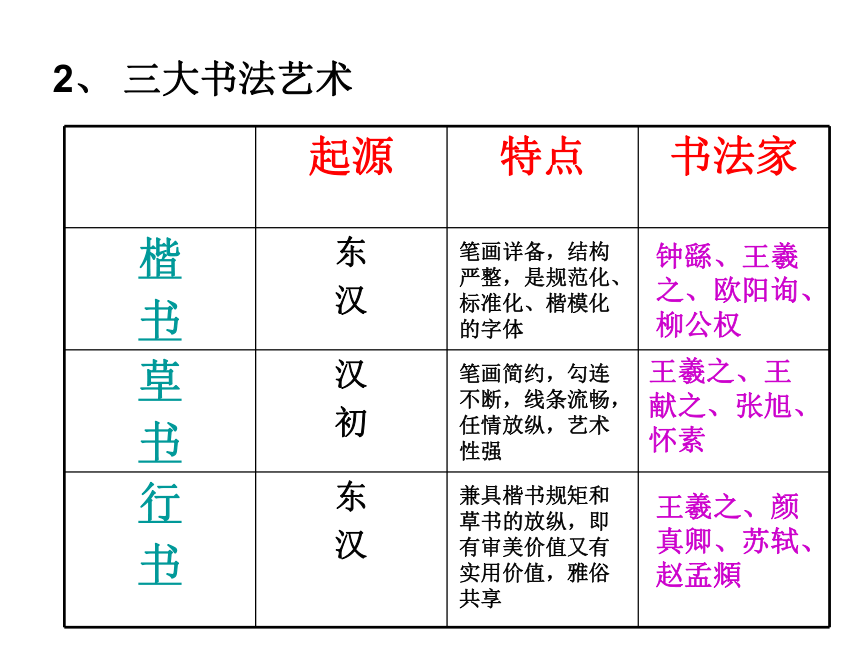 2、 三大书法艺术

|  | 起源 | 特点 | 书法家 |
|---|---|---|---|
| 楷书 | 东汉 | 笔画详备，结构严整，是规范化、标准化、楷模化的字体 | 钟繇、王羲之、欧阳询、柳公权 |
| 草书 | 汉初 | 笔画简约，勾连不断，线条流畅，任情放纵，艺术性强 | 王羲之、王献之、张旭、怀素 |
| 行书 | 东汉 | 兼具楷书规矩和草书的放纵，即有审美价值又有实用价值，雅俗共享 | 王羲之、颜真卿、苏轼、赵孟頫 |